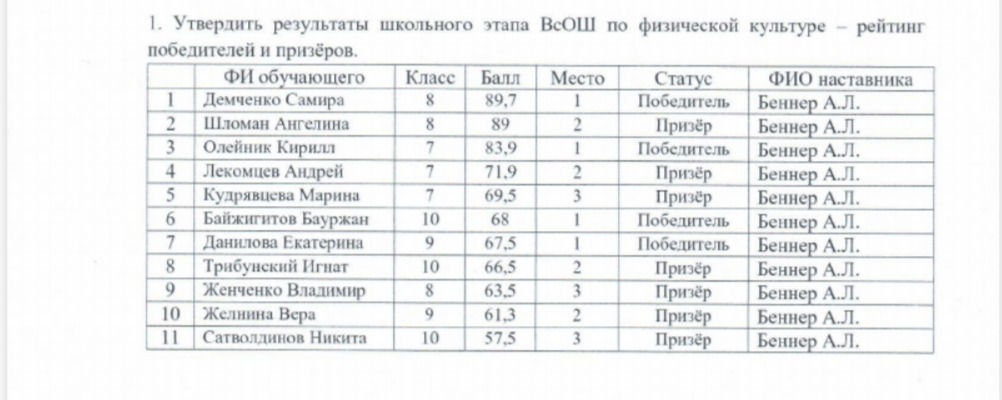 1. Утвердить результаты школьного этапа ВсОШ по физической культуре – рейтинг победителей и призёров.

| | ФИ обучающего | Класс | Балл | Место | Статус | ФИО наставника |
|---|---|---|---|---|---|---|
| 1 | Демченко Самира | 8 | 89,7 | 1 | Победитель | Беннер А.Л. |
| 2 | Шломан Ангелина | 8 | 89 | 2 | Призёр | Беннер А.Л. |
| 3 | Олейник Кирилл | 7 | 83,9 | 1 | Победитель | Беннер А.Л. |
| 4 | Лекомцев Андрей | 7 | 71,9 | 2 | Призёр | Беннер А.Л. |
| 5 | Кудрявцева Марина | 7 | 69,5 | 3 | Призёр | Беннер А.Л. |
| 6 | Байжигитов Бауржан | 10 | 68 | 1 | Победитель | Беннер А.Л. |
| 7 | Данилова Екатерина | 9 | 67,5 | 1 | Победитель | Беннер А.Л. |
| 8 | Трибунский Игнат | 10 | 66,5 | 2 | Призёр | Беннер А.Л. |
| 9 | Женченко Владимир | 8 | 63,5 | 3 | Призёр | Беннер А.Л. |
| 10 | Желнина Вера | 9 | 61,3 | 2 | Призёр | Беннер А.Л. |
| 11 | Сатволдинов Никита | 10 | 57,5 | 3 | Призёр | Беннер А.Л. |